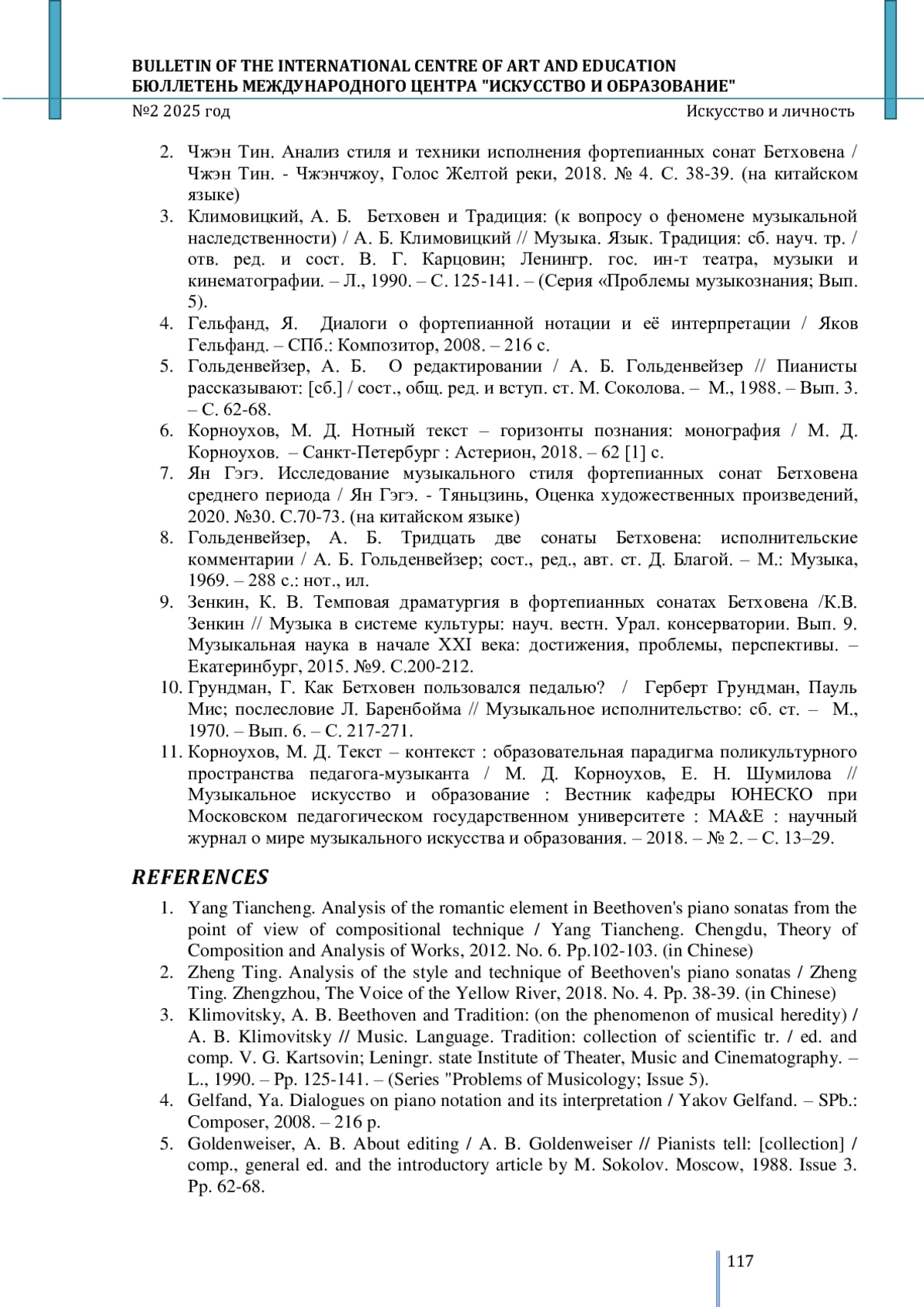 BULLETIN OF THE INTERNATIONAL CENTRE OF ART AND EDUCATION
БЮЛЛЕТЕНЬ МЕЖДУНАРОДНОГО ЦЕНТРА "ИСКУССТВО И ОБРАЗОВАНИЕ"

№2 2025 год

Искусство и личность

2. Чжэн Тин. Анализ стиля и техники исполнения фортепианных сонат Бетховена / Чжэн Тин. - Чжэнчжоу, Голос Желтой реки, 2018. № 4. С. 38-39. (на китайском языке)
3. Климовицкий, А. Б. Бетховен и Традиция: (к вопросу о феномене музыкальной наследственности) / А. Б. Климовицкий // Музыка. Язык. Традиция: сб. науч. тр. / отв. ред. и сост. В. Г. Карцовин; Ленингр. гос. ин-т театра, музыки и кинематографии. – Л., 1990. – С. 125-141. – (Серия «Проблемы музыкознания; Вып. 5).
4. Гельфанд, Я. Диалоги о фортепианной нотации и её интерпретации / Яков Гельфанд. – СПб.: Композитор, 2008. – 216 с.
5. Гольденвейзер, А. Б. О редактировании / А. Б. Гольденвейзер // Пианисты рассказывают: [сб.] / сост., общ. ред. и вступ. ст. М. Соколова. – М., 1988. – Вып. 3. – С. 62-68.
6. Корноухов, М. Д. Нотный текст – горизонты познания: монография / М. Д. Корноухов. – Санкт-Петербург : Астерион, 2018. – 62 [1] с.
7. Ян Гэгэ. Исследование музыкального стиля фортепианных сонат Бетховена среднего периода / Ян Гэгэ. - Тяньцзинь, Оценка художественных произведений, 2020. №30. С.70-73. (на китайском языке)
8. Гольденвейзер, А. Б. Тридцать две сонаты Бетховена: исполнительские комментарии / А. Б. Гольденвейзер; сост., ред., авт. ст. Д. Благой. – М.: Музыка, 1969. – 288 с.: нот., ил.
9. Зенкин, К. В. Темповая драматургия в фортепианных сонатах Бетховена /К.В. Зенкин // Музыка в системе культуры: науч. вестн. Урал. консерватории. Вып. 9. Музыкальная наука в начале XXI века: достижения, проблемы, перспективы. – Екатеринбург, 2015. №9. С.200-212.
10. Грундман, Г. Как Бетховен пользовался педалью? / Герберт Грундман, Пауль Мис; послесловие Л. Баренбойма // Музыкальное исполнительство: сб. ст. – М., 1970. – Вып. 6. – С. 217-271.
11. Корноухов, М. Д. Текст – контекст : образовательная парадигма поликультурного пространства педагога-музыканта / М. Д. Корноухов, Е. Н. Шумилова // Музыкальное искусство и образование : Вестник кафедры ЮНЕСКО при Московском педагогическом государственном университете : MA&E : научный журнал о мире музыкального искусства и образования. – 2018. – № 2. – С. 13–29.

REFERENCES

1. Yang Tiancheng. Analysis of the romantic element in Beethoven's piano sonatas from the point of view of compositional technique / Yang Tiancheng. Chengdu, Theory of Composition and Analysis of Works, 2012. No. 6. Pp.102-103. (in Chinese)
2. Zheng Ting. Analysis of the style and technique of Beethoven's piano sonatas / Zheng Ting. Zhengzhou, The Voice of the Yellow River, 2018. No. 4. Pp. 38-39. (in Chinese)
3. Klimovitsky, A. B. Beethoven and Tradition: (on the phenomenon of musical heredity) / A. B. Klimovitsky // Music. Language. Tradition: collection of scientific tr. / ed. and comp. V. G. Kartsovin; Leningr. state Institute of Theater, Music and Cinematography. – L., 1990. – Pp. 125-141. – (Series "Problems of Musicology; Issue 5).
4. Gelfand, Ya. Dialogues on piano notation and its interpretation / Yakov Gelfand. – SPb.: Composer, 2008. – 216 p.
5. Goldenweiser, A. B. About editing / A. B. Goldenweiser // Pianists tell: [collection] / comp., general ed. and the introductory article by M. Sokolov. Moscow, 1988. Issue 3. Pp. 62-68.

117